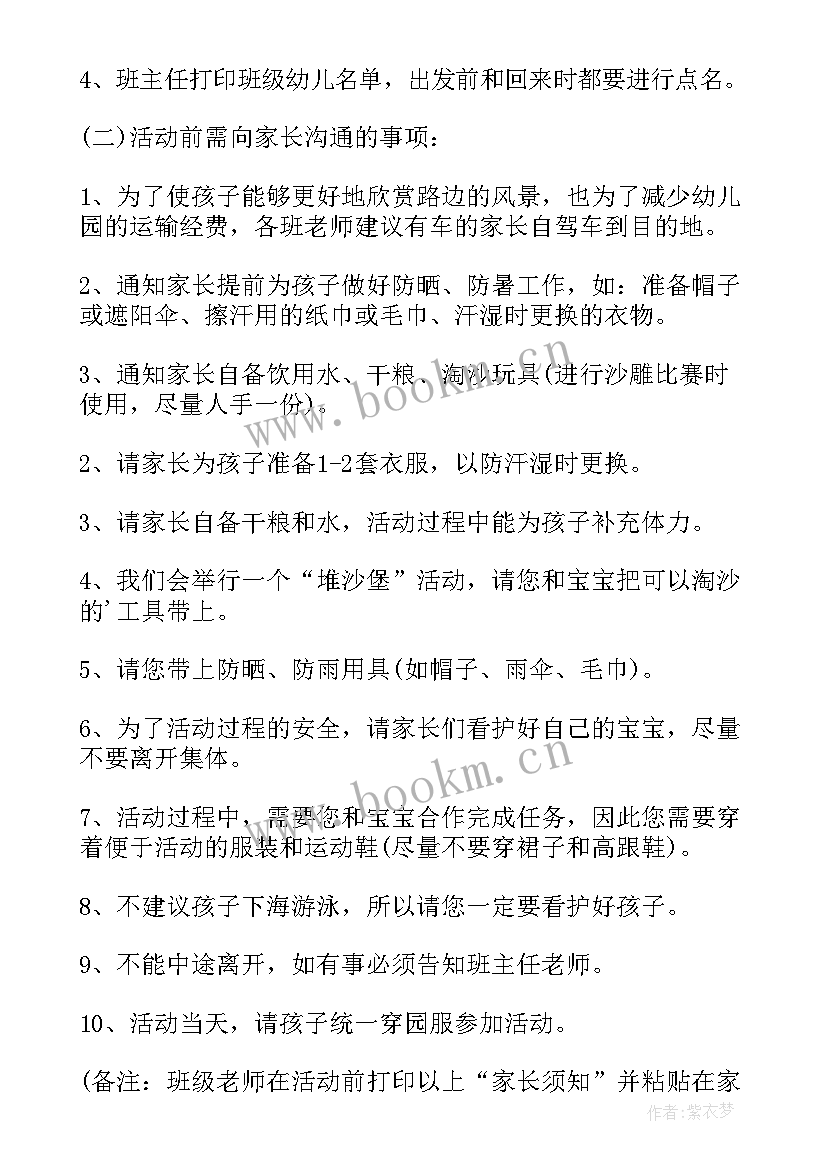 4、班主任打印班级幼儿名单，出发前和回来时都要进行点名。

(二)活动前需向家长沟通的事项：

1、为了使孩子能够更好地欣赏路边的风景，也为了减少幼儿园的运输经费，各班老师建议有车的家长自驾车到目的地。

2、通知家长提前为孩子做好防晒、防暑工作，如：准备帽子或遮阳伞、擦汗用的纸巾或毛巾、汗湿时更换的衣物。

3、通知家长自备饮用水、干粮、淘沙玩具(进行沙雕比赛时使用，尽量人手一份)。

2、请家长为孩子准备1-2套衣服，以防汗湿时更换。

3、请家长自备干粮和水，活动过程中能为孩子补充体力。

4、我们会举行一个“堆沙堡”活动，请您和宝宝把可以淘沙的'工具带上。

5、请您带上防晒、防雨用具(如帽子、雨伞、毛巾)。

6、为了活动过程的安全，请家长们看护好自己的宝宝，尽量不要离开集体。

7、活动过程中，需要您和宝宝合作完成任务，因此您需要穿着便于活动的服装和运动鞋(尽量不要穿裙子和高跟鞋)。

8、不建议孩子下海游泳，所以请您一定要看护好孩子。

9、不能中途离开，如有事必须告知班主任老师。

10、活动当天，请孩子统一穿园服参加活动。

(备注：班级老师在活动前打印以上“家长须知”并粘贴在家

www.bookm.cn
www.bookm.cn
作者：紫衣梦